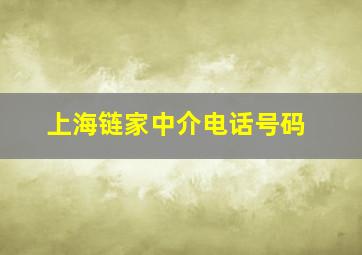 上海链家中介电话号码